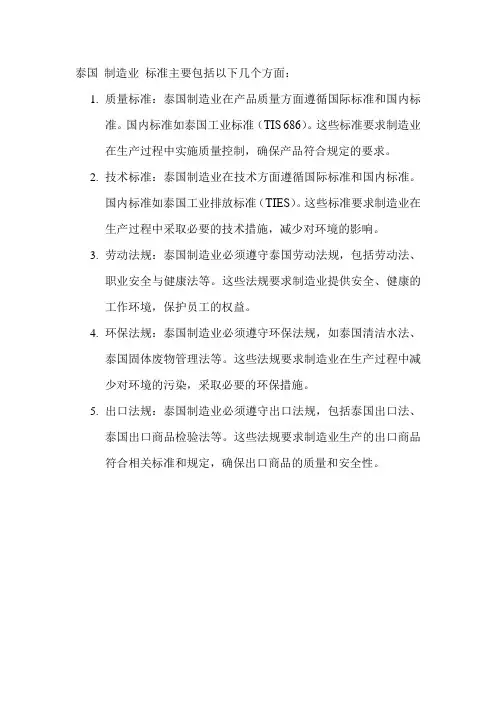 泰国 制造业 标准主要包括以下几个方面：

1. 质量标准：泰国制造业在产品质量方面遵循国际标准和国内标准。国内标准如泰国工业标准（TIS 686）。这些标准要求制造业在生产过程中实施质量控制，确保产品符合规定的要求。

2. 技术标准：泰国制造业在技术方面遵循国际标准和国内标准。国内标准如泰国工业排放标准（TIES）。这些标准要求制造业在生产过程中采取必要的技术措施，减少对环境的影响。

3. 劳动法规：泰国制造业必须遵守泰国劳动法规，包括劳动法、职业安全与健康法等。这些法规要求制造业提供安全、健康的工作环境，保护员工的权益。

4. 环保法规：泰国制造业必须遵守环保法规，如泰国清洁水法、泰国固体废物管理法等。这些法规要求制造业在生产过程中减少对环境的污染，采取必要的环保措施。

5. 出口法规：泰国制造业必须遵守出口法规，包括泰国出口法、泰国出口商品检验法等。这些法规要求制造业生产的出口商品符合相关标准和规定，确保出口商品的质量和安全性。